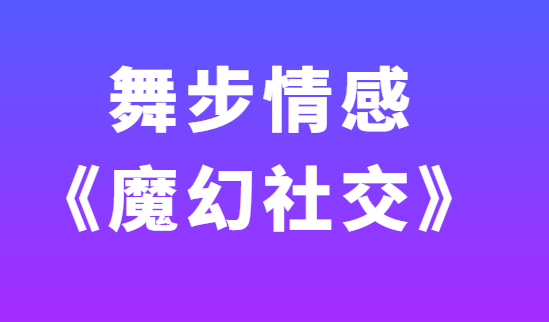 舞步情感
《魔幻社交》